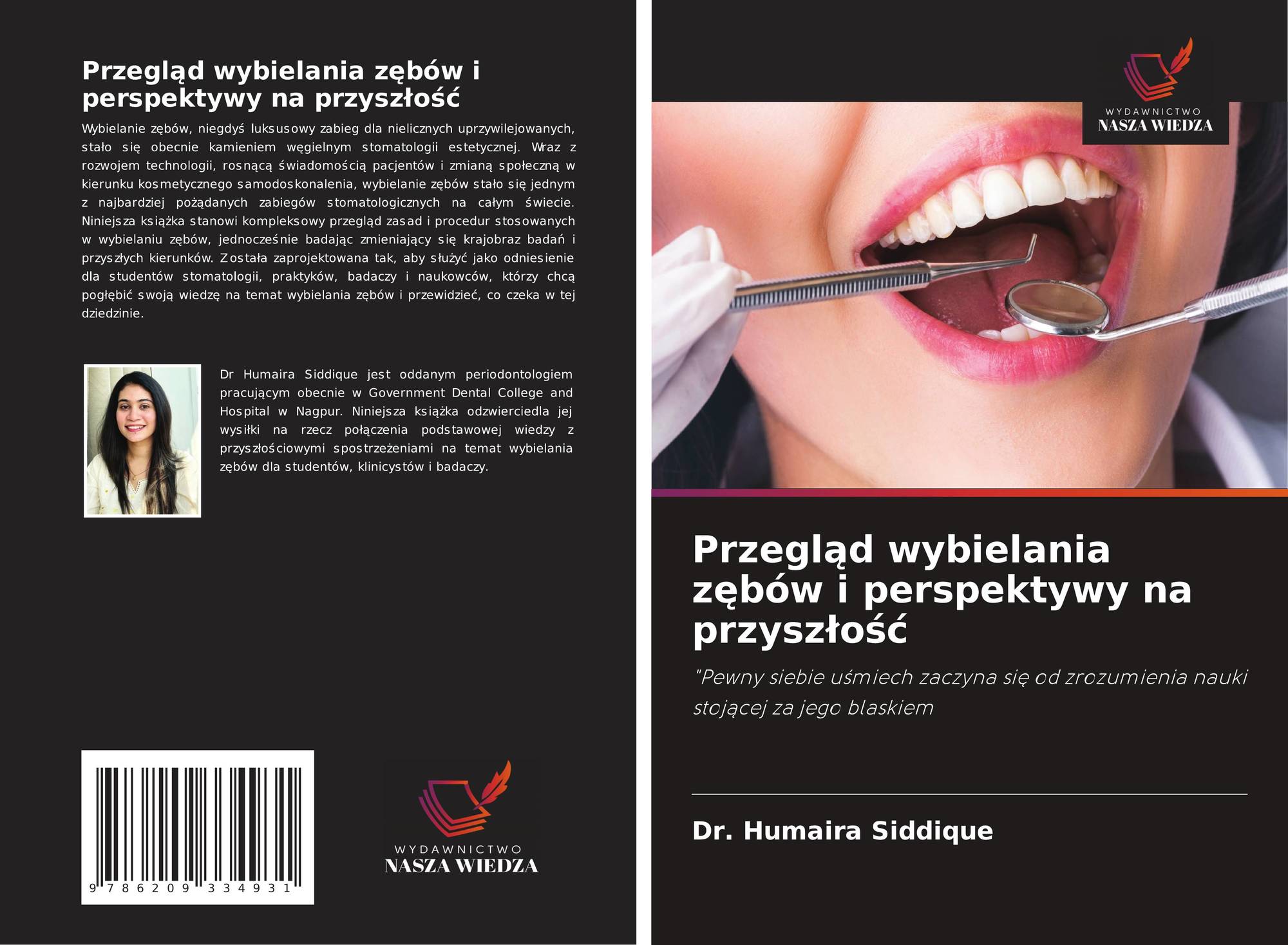 Przegląd wybielania zębów i perspektywy na przyszłość

Wybielanie zębów, niegdyś luksusowy zabieg dla nielicznych uprzywilejowanych, stało się obecnie kamieniem węgielnym stomatologii estetycznej. Wraz z rozwojem technologii, rosnącą świadomością pacjentów i zmianą społeczną w kierunku kosmetycznego samodoskonalenia, wybielanie zębów stało się jednym z najbardziej pożądanych zabiegów stomatologicznych na całym świecie. Niniejsza książka stanowi kompleksowy przegląd zasad i procedur stosowanych w wybielaniu zębów, jednocześnie badając zmieniający się krajobraz badań i przyszłych kierunków. Została zaprojektowana tak, aby służyć jako odniesienie dla studentów stomatologii, praktyków, badaczy i naukowców, którzy chcą pogłębić swoją wiedzę na temat wybielania zębów i przewidzieć, co czeka w tej dziedzinie.

Dr Humaira Siddique jest oddanym periodontologiem pracującym obecnie w Government Dental College and Hospital w Nagpur. Niniejsza książka odzwierciedla jej wysiłki na rzecz połączenia podstawowej wiedzy z przyszłościowymi spostrzeżeniami na temat wybielania zębów dla studentów, klinicystów i badaczy.

9 786209 334931

WYDAWNICTWO
NASZA WIEDZA

WYDAWNICTWO
NASZA WIEDZA

Przegląd wybielania zębów i perspektywy na przyszłość

"Pewny siebie uśmiech zaczyna się od zrozumienia nauki stojącej za jego blaskiem

Dr. Humaira Siddique